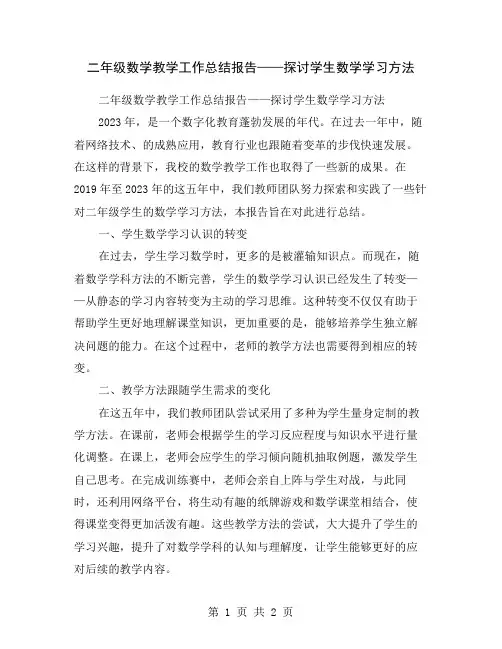 二年级数学教学工作总结报告——探讨学生数学学习方法

二年级数学教学工作总结报告——探讨学生数学学习方法

2023 年，是一个数字化教育蓬勃发展的年代。在过去一年中，随着网络技术、的成熟应用，教育行业也跟随着变革的步伐快速发展。在这样的背景下，我校的数学教学工作也取得了一些新的成果。在 2019 年至 2023 年的这五年中，我们教师团队努力探索和实践了一些针对二年级学生的数学学习方法，本报告旨在对此进行总结。

一、学生数学学习认识的转变

在过去，学生学习数学时，更多的是被灌输知识点。而现在，随着数学学科方法的不断完善，学生的数学学习认识已经发生了转变——从静态的学习内容转变为主动的学习思维。这种转变不仅仅有助于帮助学生更好地理解课堂知识，更加重要的是，能够培养学生独立解决问题的能力。在这个过程中，老师的教学方法也需要得到相应的转变。

二、教学方法跟随学生需求的变化

在这五年中，我们教师团队尝试采用了多种为学生量身定制的教学方法。在课前，老师会根据学生的学习反应程度与知识水平进行量化调整。在课上，老师会应学生的学习倾向随机抽取例题，激发学生自己思考。在完成训练赛中，老师会亲自上阵与学生对战，与此同时，还利用网络平台，将生动有趣的纸牌游戏和数学课堂相结合，使得课堂变得更加活泼有趣。这些教学方法的尝试，大大提升了学生的学习兴趣，提升了对数学学科的认知与理解度，让学生能够更好的应对后续的教学内容。

第 1 页 共 2 页